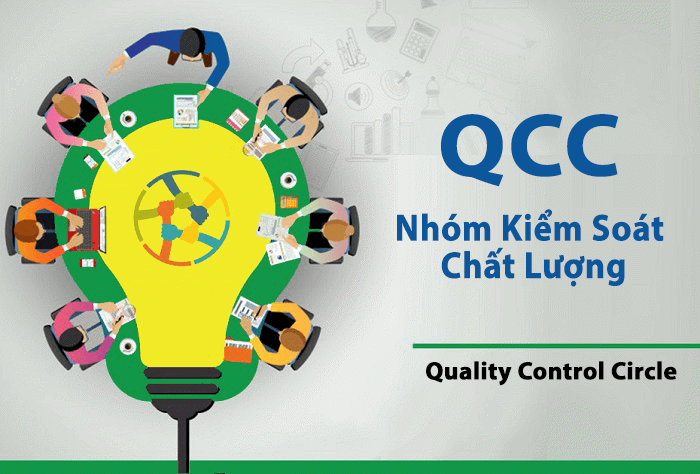 QCC

Nhóm Kiểm Soát Chất Lượng

Quality Control Circle